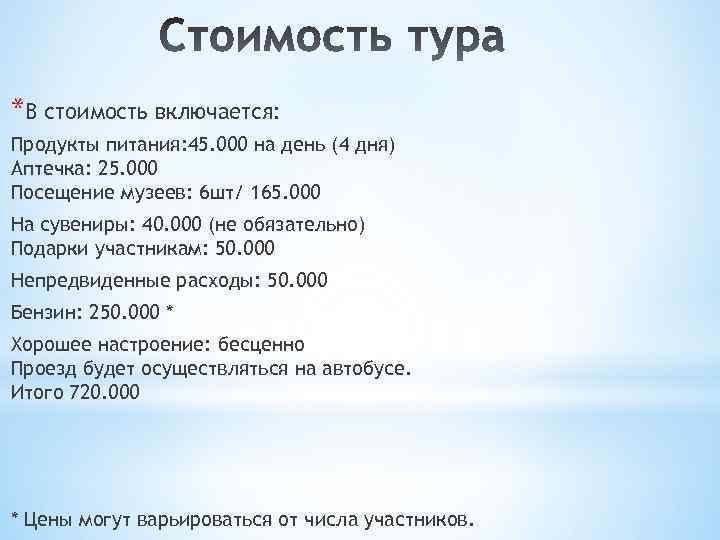 Стоимость тура

*В стоимость включается:

Продукты питания:45.000 на день (4 дня)
Аптечка: 25.000
Посещение музеев: 6шт/ 165.000

На сувениры: 40.000 (не обязательно)
Подарки участникам: 50.000

Непредвиденные расходы: 50.000

Бензин: 250.000 *

Хорошее настроение: бесценно
Проезд будет осуществляться на автобусе.
Итого 720.000

* Цены могут варьироваться от числа участников.